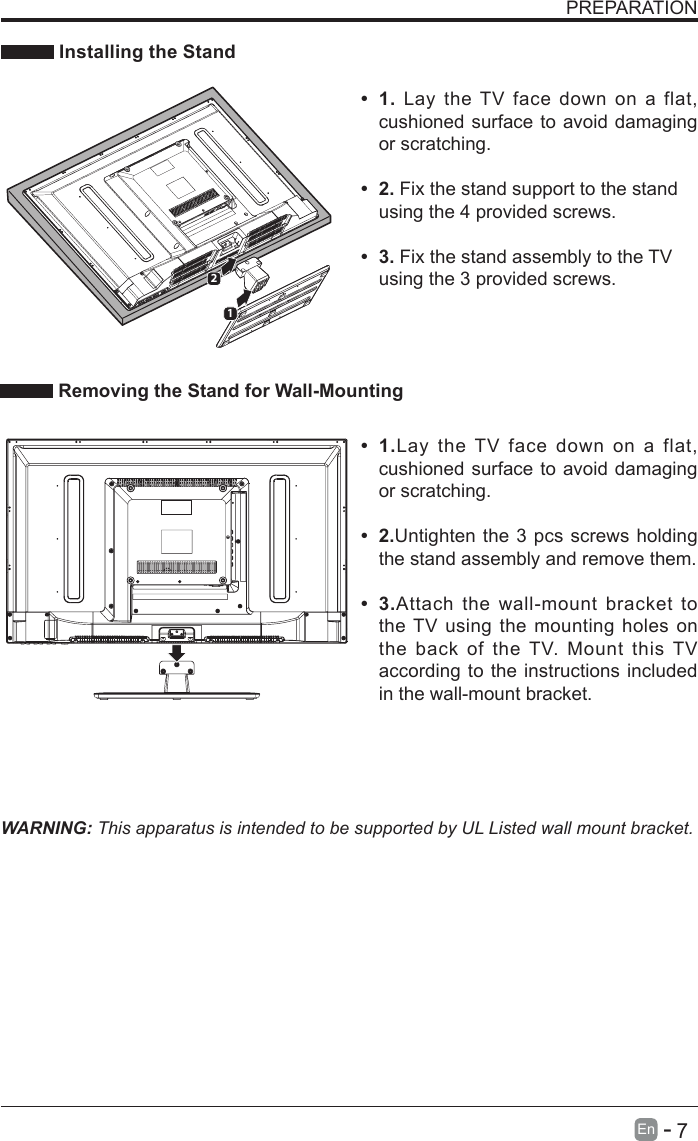 PREPARATION

Installing the Stand

2

1

• 1. Lay the TV face down on a flat, cushioned surface to avoid damaging or scratching.

• 2. Fix the stand support to the stand using the 4 provided screws.

• 3. Fix the stand assembly to the TV using the 3 provided screws.

Removing the Stand for Wall-Mounting

• 1.Lay the TV face down on a flat, cushioned surface to avoid damaging or scratching.

• 2.Untighten the 3 pcs screws holding the stand assembly and remove them.

• 3.Attach the wall-mount bracket to the TV using the mounting holes on the back of the TV. Mount this TV according to the instructions included in the wall-mount bracket.

WARNING: This apparatus is intended to be supported by UL Listed wall mount bracket.

En - 7